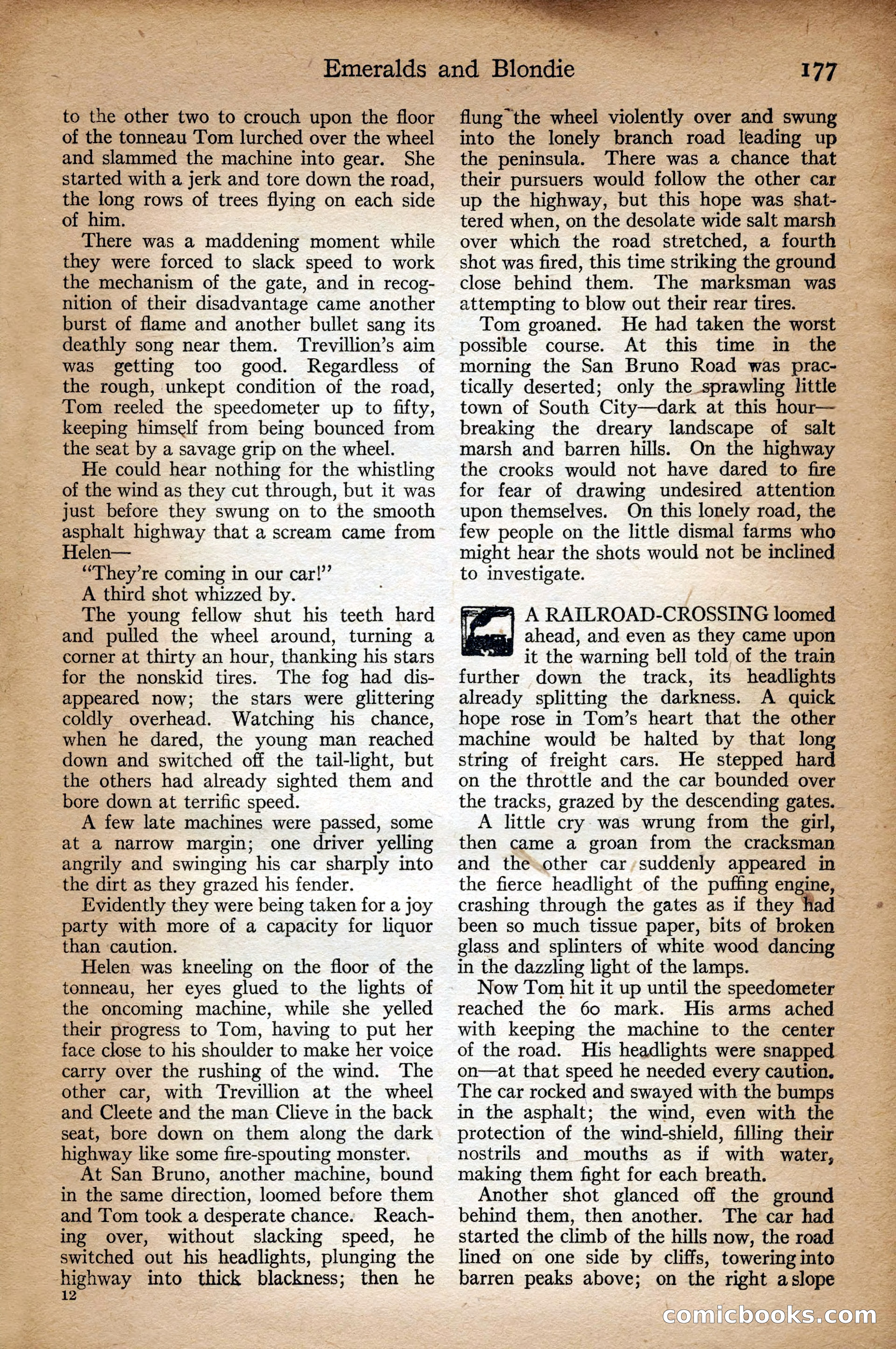 Emeralds and Blondie 177

to the other two to crouch upon the floor of the tonneau Tom lurched over the wheel and slammed the machine into gear. She started with a jerk and tore down the road, the long rows of trees flying on each side of him.

There was a maddening moment while they were forced to slack speed to work the mechanism of the gate, and in recognition of their disadvantage came another burst of flame and another bullet sang its deathly song near them. Trevillion's aim was getting too good. Regardless of the rough, unkept condition of the road, Tom reeled the speedometer up to fifty, keeping himself from being bounced from the seat by a savage grip on the wheel.

He could hear nothing for the whistling of the wind as they cut through, but it was just before they swung on to the smooth asphalt highway that a scream came from Helen—

"They're coming in our car!"

A third shot whizzed by.

The young fellow shut his teeth hard and pulled the wheel around, turning a corner at thirty an hour, thanking his stars for the nonskid tires. The fog had disappeared now; the stars were glittering coldly overhead. Watching his chance, when he dared, the young man reached down and switched off the tail-light, but the others had already sighted them and bore down at terrific speed.

A few late machines were passed, some at a narrow margin; one driver yelling angrily and swinging his car sharply into the dirt as they grazed his fender.

Evidently they were being taken for a joy party with more of a capacity for liquor than caution.

Helen was kneeling on the floor of the tonneau, her eyes glued to the lights of the oncoming machine, while she yelled their progress to Tom, having to put her face close to his shoulder to make her voice carry over the rushing of the wind. The other car, with Trevillion at the wheel and Cleete and the man Clieve in the back seat, bore down on them along the dark highway like some fire-spouting monster.

At San Bruno, another machine, bound in the same direction, loomed before them and Tom took a desperate chance. Reaching over, without slacking speed, he switched out his headlights, plunging the highway into thick blackness; then he

12

flung the wheel violently over and swung into the lonely branch road leading up the peninsula. There was a chance that their pursuers would follow the other car up the highway, but this hope was shattered when, on the desolate wide salt marsh over which the road stretched, a fourth shot was fired, this time striking the ground close behind them. The marksman was attempting to blow out their rear tires.

Tom groaned. He had taken the worst possible course. At this time in the morning the San Bruno Road was practically deserted; only the sprawling little town of South City—dark at this hour—breaking the dreary landscape of salt marsh and barren hills. On the highway the crooks would not have dared to fire for fear of drawing undesired attention upon themselves. On this lonely road, the few people on the little dismal farms who might hear the shots would not be inclined to investigate.

A RAILROAD-CROSSING loomed ahead, and even as they came upon it the warning bell told of the train further down the track, its headlights already splitting the darkness. A quick hope rose in Tom's heart that the other machine would be halted by that long string of freight cars. He stepped hard on the throttle and the car bounded over the tracks, grazed by the descending gates.

A little cry was wrung from the girl, then came a groan from the cracksman and the other car suddenly appeared in the fierce headlight of the puffing engine, crashing through the gates as if they had been so much tissue paper, bits of broken glass and splinters of white wood dancing in the dazzling light of the lamps.

Now Tom hit it up until the speedometer reached the 60 mark. His arms ached with keeping the machine to the center of the road. His headlights were snapped on—at that speed he needed every caution. The car rocked and swayed with the bumps in the asphalt; the wind, even with the protection of the wind-shield, filling their nostrils and mouths as if with water, making them fight for each breath.

Another shot glanced off the ground behind them, then another. The car had started the climb of the hills now, the road lined on one side by cliffs, towering into barren peaks above; on the right a slope

comicbooks.com